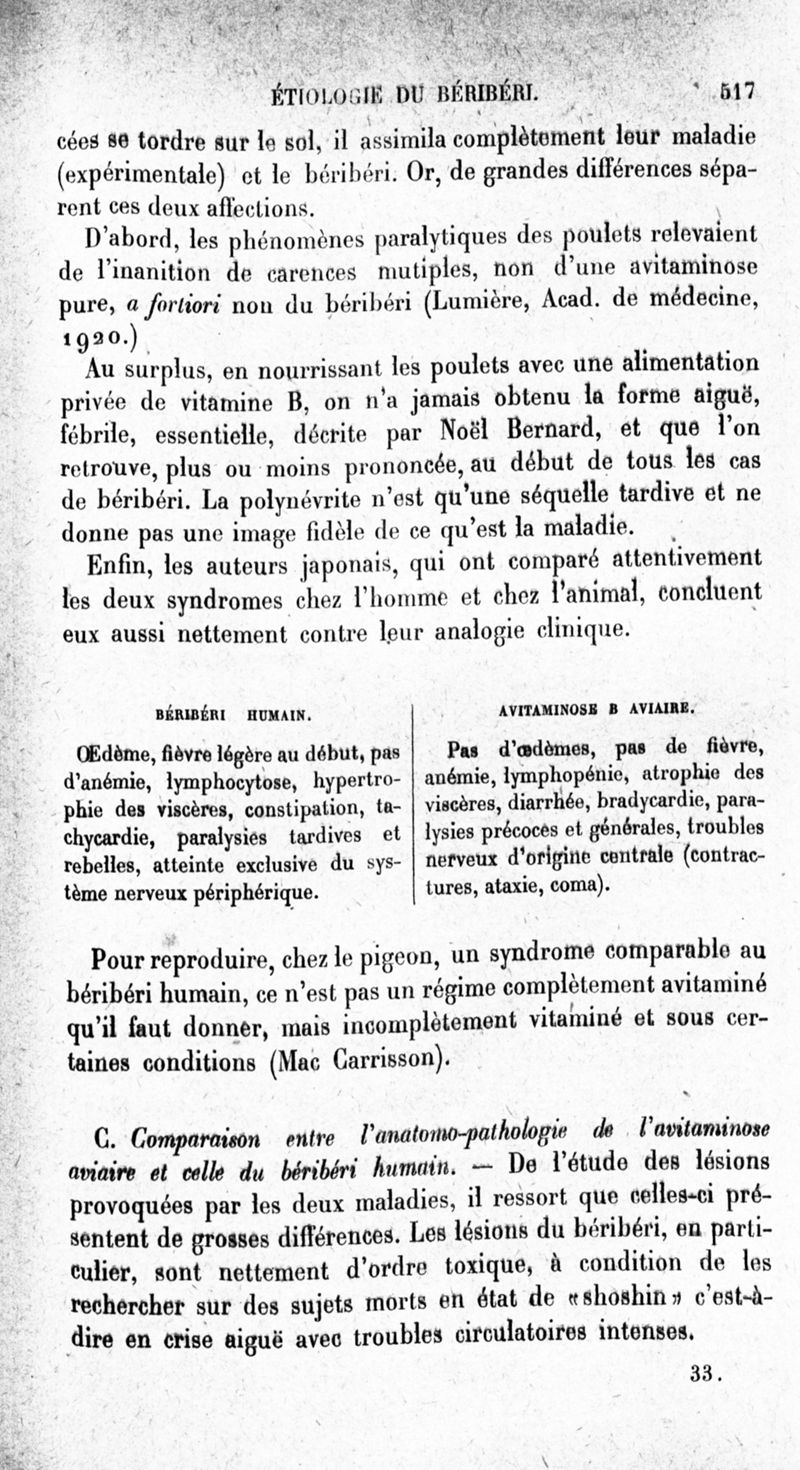 ÉTIOLOGIE DU BÉRIBÉRI. 517

cées se tordre sur le sol, il assimila complètement leur maladie (expérimentale) et le béribéri. Or, de grandes différences séparent ces deux affections.

D'abord, les phénomènes paralytiques des poulets relevaient de l'inanition de carences mutiples, non d'une avitaminose pure, a fortiori non du béribéri (Lumière, Acad. de médecine, 1920.)

Au surplus, en nourrissant les poulets avec une alimentation privée de vitamine B, on n'a jamais obtenu la forme aiguë, fébrile, essentielle, décrite par Noël Bernard, et que l'on retrouve, plus ou moins prononcée, au début de tous les cas de béribéri. La polynévrite n'est qu'une séquelle tardive et ne donne pas une image fidèle de ce qu'est la maladie.

Enfin, les auteurs japonais, qui ont comparé attentivement les deux syndromes chez l'homme et chez l'animal, concluent eux aussi nettement contre leur analogie clinique.

| BÉRIBÉRI HUMAIN. | AVITAMINOSE B AVIAIRE. |
|---|---|
| Œdème, fièvre légère au début, pas d'anémie, lymphocytose, hypertrophie des viscères, constipation, tachycardie, paralysies tardives et rebelles, atteinte exclusive du système nerveux périphérique. | Pas d'œdèmes, pas de fièvre, anémie, lymphopénie, atrophie des viscères, diarrhée, bradycardie, paralysies précoces et générales, troubles nerveux d'origine centrale (contractures, ataxie, coma). |

Pour reproduire, chez le pigeon, un syndrome comparable au béribéri humain, ce n'est pas un régime complètement avitaminé qu'il faut donner, mais incomplètement vitaminé et sous certaines conditions (Mac Carrisson).

C. Comparaison entre l'anatomo-pathologie de l'avitaminose aviaire et celle du béribéri humain. — De l'étude des lésions provoquées par les deux maladies, il ressort que celles-ci présentent de grosses différences. Les lésions du béribéri, en particulier, sont nettement d'ordre toxique, à condition de les rechercher sur des sujets morts en état de «shoshin» c'est-à-dire en crise aiguë avec troubles circulatoires intenses.

33.